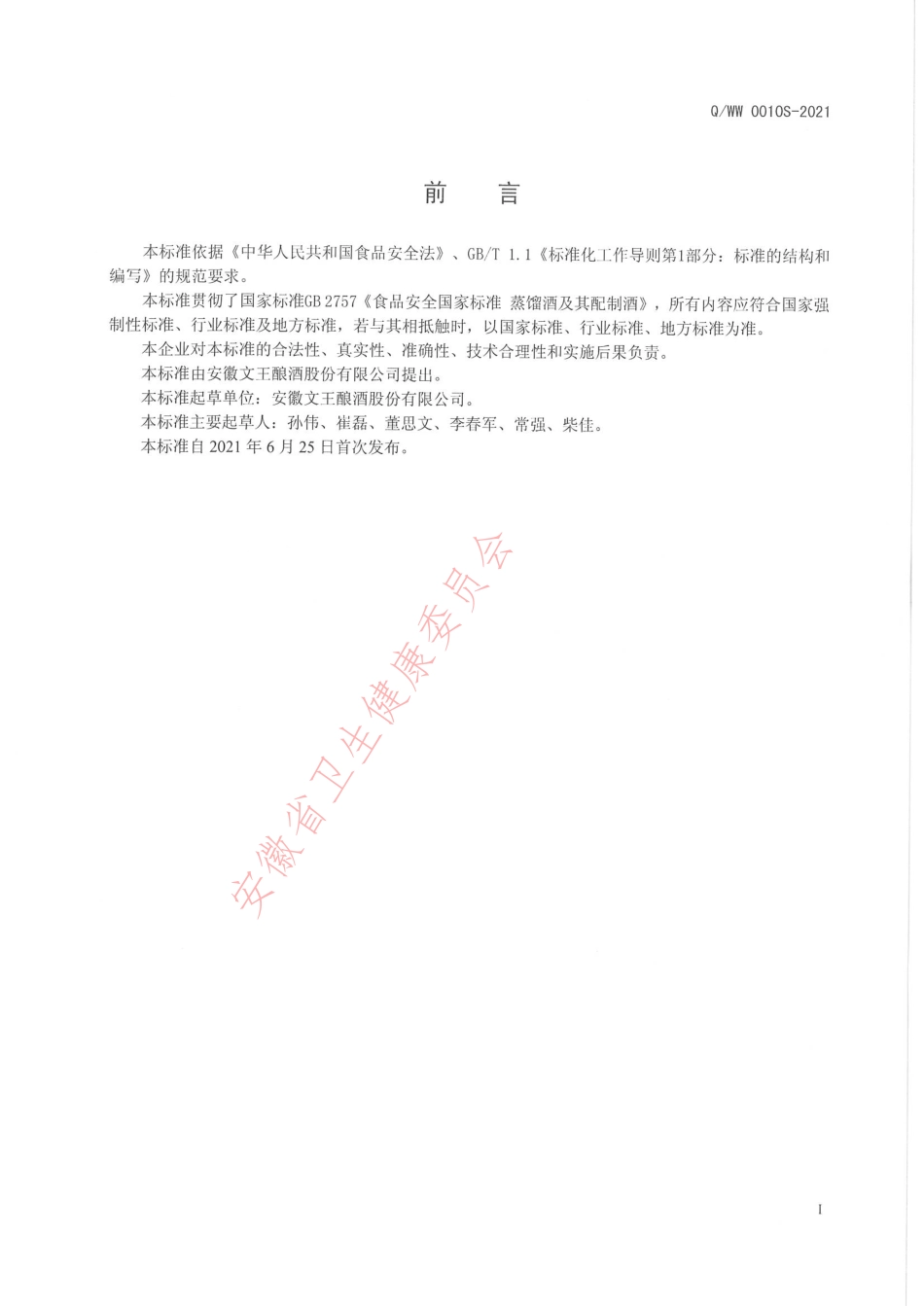 Q/WW 0010S-2021

前　言

本标准依据《中华人民共和国食品安全法》、GB/T 1.1《标准化工作导则第1部分：标准的结构和编写》的规范要求。

本标准贯彻了国家标准GB 2757《食品安全国家标准 蒸馏酒及其配制酒》，所有内容应符合国家强制性标准、行业标准及地方标准，若与其相抵触时，以国家标准、行业标准、地方标准为准。

本企业对本标准的合法性、真实性、准确性、技术合理性和实施后果负责。

本标准由安徽文王酿酒股份有限公司提出。

本标准起草单位：安徽文王酿酒股份有限公司。

本标准主要起草人：孙伟、崔磊、董思文、李春军、常强、柴佳。

本标准自 2021 年 6 月 25 日首次发布。

安徽省卫生健康委员会

I